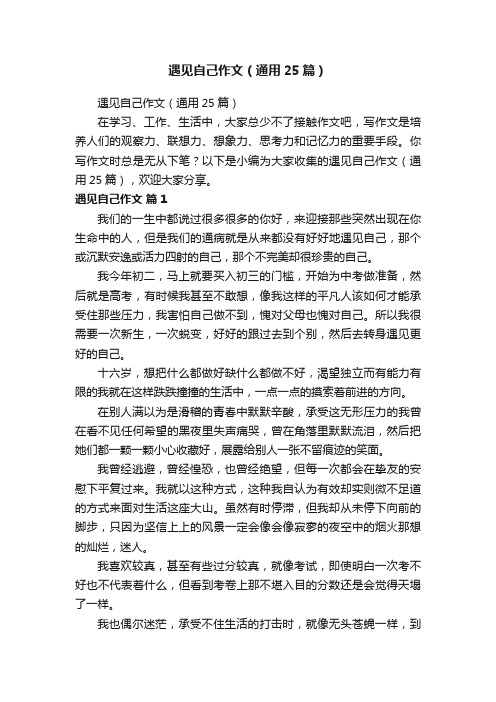 遇见自己作文（通用 25 篇）

遇见自己作文（通用 25 篇）

在学习、工作、生活中，大家总少不了接触作文吧，写作文是培养人们的观察力、联想力、想象力、思考力和记忆力的重要手段。你写作文时总是无从下笔？以下是小编为大家收集的遇见自己作文（通用 25 篇），欢迎大家分享。

遇见自己作文 篇 1

我们的一生中都说过很多很多的你好，来迎接那些突然出现在你生命中的人，但是我们的通病就是从来都没有好好地遇见自己，那个或沉默安逸或活力四射的自己，那个不完美却很珍贵的自己。

我今年初二，马上就要买入初三的门槛，开始为中考做准备，然后就是高考，有时候我甚至不敢想，像我这样的平凡人该如何才能承受住那些压力，我害怕自己做不到，愧对父母也愧对自己。所以我很需要一次新生，一次蜕变，好好的跟过去到个别，然后去转身遇见更好的自己。

十六岁，想把什么都做好缺什么都做不好，渴望独立而有能力有限的我就在这样跌跌撞撞的生活中，一点一点的摸索着前进的方向。

在别人满以为是滑稽的青春中默默辛酸，承受这无形压力的我曾在看不见任何希望的黑夜里失声痛哭，曾在角落里默默流泪，然后把她们都一颗一颗小心收藏好，展露给别人一张不留痕迹的笑面。

我曾经逃避，曾经惶恐，也曾经绝望，但每一次都会在挚友的安慰下平复过来。我就以这种方式，这种我自认为有效却实则微不足道的方式来面对生活这座大山。虽然有时停滞，但我却从未停下向前的脚步，只因为坚信上上的风景一定会像会像寂寥的夜空中的烟火那想的灿烂，迷人。

我喜欢较真，甚至有些过分较真，就像考试，即使明白一次考不好也不代表着什么，但看到考卷上那不堪入目的分数还是会觉得天塌了一样。

我也偶尔迷茫，承受不住生活的打击时，就像无头苍蝇一样，到